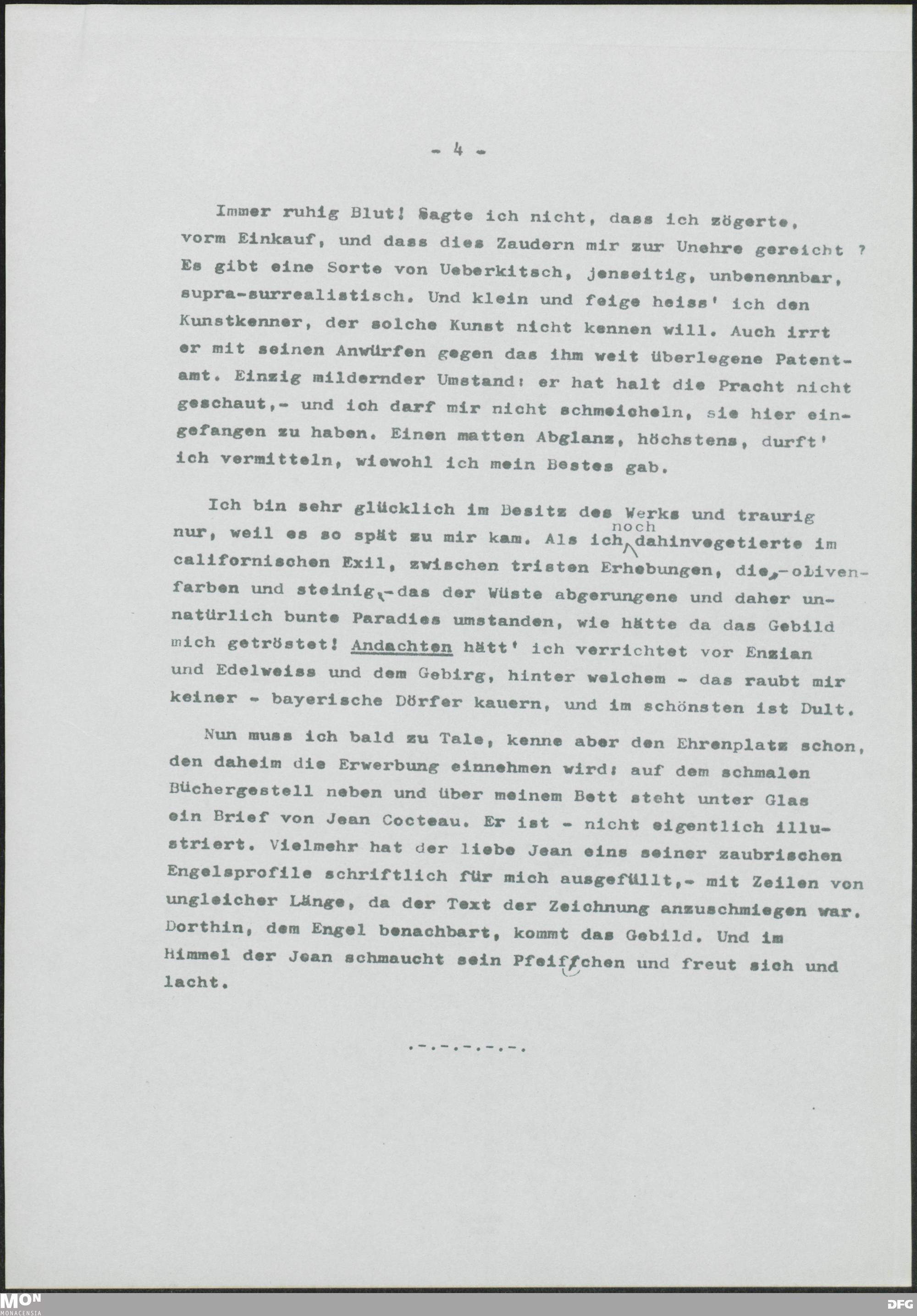 - 4 -

Immer ruhig Blut! Sagte ich nicht, dass ich zögerte, vorm Einkauf, und dass dies Zaudern mir zur Unehre gereicht ? Es gibt eine Sorte von Ueberkitsch, jenseitig, unbenennbar, supra-surrealistisch. Und klein und feige heiss' ich den Kunstkenner, der solche Kunst nicht kennen will. Auch irrt er mit seinen Anwürfen gegen das ihm weit überlegene Patentamt. Einzig mildernder Umstand: er hat halt die Pracht nicht geschaut,- und ich darf mir nicht schmeicheln, sie hier eingefangen zu haben. Einen matten Abglanz, höchstens, durft' ich vermitteln, wiewohl ich mein Bestes gab.

Ich bin sehr glücklich im Besitz des Werks und traurig nur, weil es so spät zu mir kam. Als ich noch dahinvegetierte im californischen Exil, zwischen tristen Erhebungen, die,-olivenfarben und steinig,-das der Wüste abgerungene und daher unnatürlich bunte Paradies umstanden, wie hätte da das Gebild mich getröstet! Andachten hätt' ich verrichtet vor Enzian und Edelweiss und dem Gebirg, hinter welchem - das raubt mir keiner - bayerische Dörfer kauern, und im schönsten ist Dult.

Nun muss ich bald zu Tale, kenne aber den Ehrenplatz schon, den daheim die Erwerbung einnehmen wird: auf dem schmalen Büchergestell neben und über meinem Bett steht unter Glas ein Brief von Jean Cocteau. Er ist - nicht eigentlich illustriert. Vielmehr hat der liebe Jean eins seiner zaubrischen Engelsprofile schriftlich für mich ausgefüllt,- mit Zeilen von ungleicher Länge, da der Text der Zeichnung anzuschmiegen war. Dorthin, dem Engel benachbart, kommt das Gebild. Und im Himmel der Jean schmaucht sein Pfeiffchen und freut sich und lacht.

.-.-.-.-.-.

MON MONACENSIA

DFG